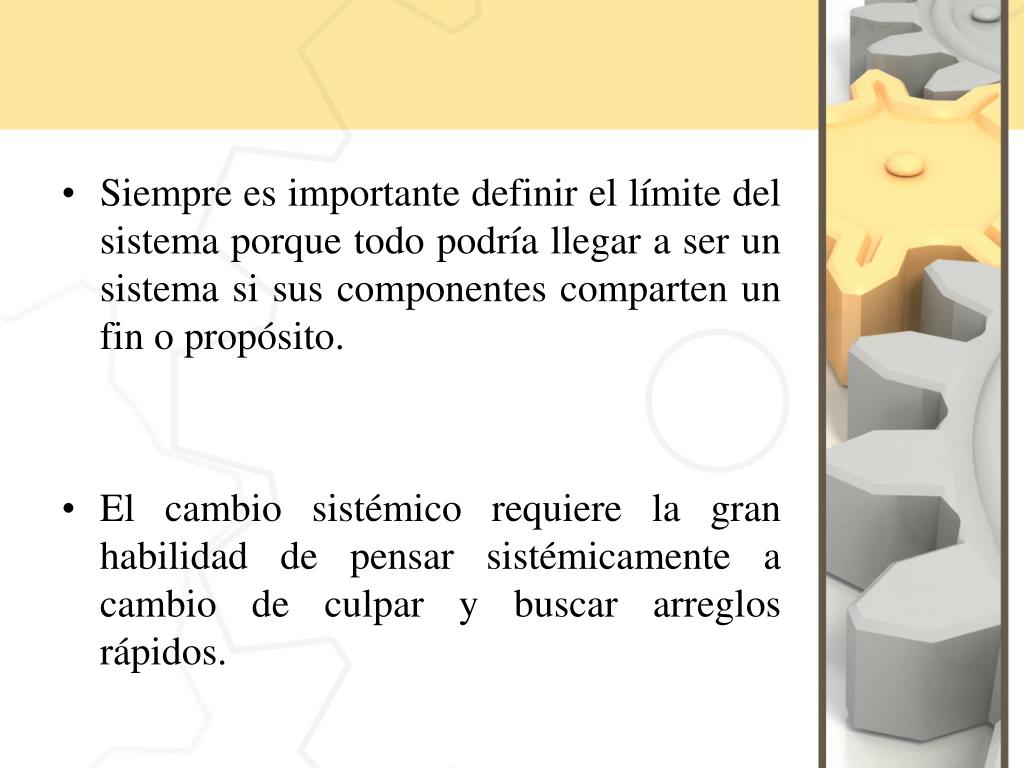 • Siempre es importante definir el límite del sistema porque todo podría llegar a ser un sistema si sus componentes comparten un fin o propósito.

• El cambio sistémico requiere la gran habilidad de pensar sistémicamente a cambio de culpar y buscar arreglos rápidos.